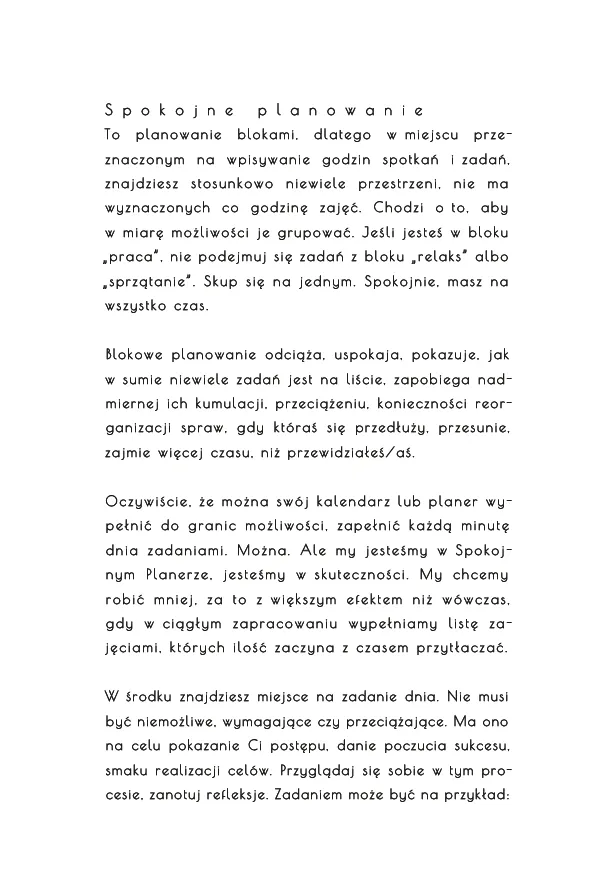 Spokojne planowanie

To planowanie blokami, dlatego w miejscu przeznaczonym na wpisywanie godzin spotkań i zadań, znajdziesz stosunkowo niewiele przestrzeni, nie ma wyznaczonych co godzinę zajęć. Chodzi o to, aby w miarę możliwości je grupować. Jeśli jesteś w bloku „praca", nie podejmuj się zadań z bloku „relaks" albo „sprzątanie". Skup się na jednym. Spokojnie, masz na wszystko czas.

Blokowe planowanie odciąża, uspokaja, pokazuje, jak w sumie niewiele zadań jest na liście, zapobiega nadmiernej ich kumulacji, przeciążeniu, konieczności reorganizacji spraw, gdy któraś się przedłuży, przesunie, zajmie więcej czasu, niż przewidziałeś/aś.

Oczywiście, że można swój kalendarz lub planer wypełnić do granic możliwości, zapełnić każdą minutę dnia zadaniami. Można. Ale my jesteśmy w Spokojnym Planerze, jesteśmy w skuteczności. My chcemy robić mniej, za to z większym efektem niż wówczas, gdy w ciągłym zapracowaniu wypełniamy listę zajęciami, których ilość zaczyna z czasem przytłaczać.

W środku znajdziesz miejsce na zadanie dnia. Nie musi być niemożliwe, wymagające czy przeciążające. Ma ono na celu pokazanie Ci postępu, danie poczucia sukcesu, smaku realizacji celów. Przyglądaj się sobie w tym procesie, zanotuj refleksje. Zadaniem może być na przykład: